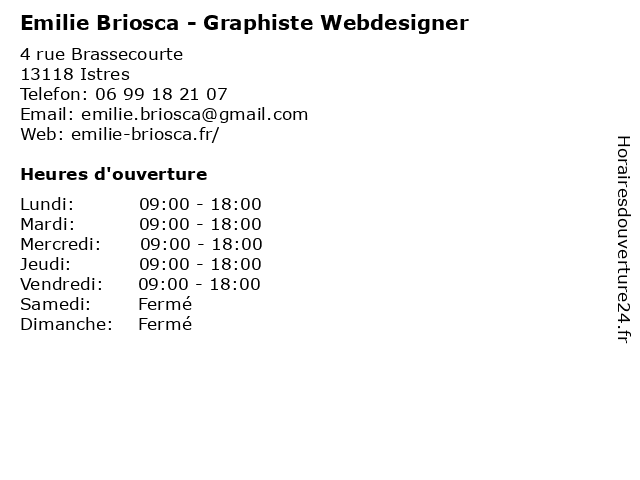 Emilie Briosca - Graphiste Webdesigner

4 rue Brassecourte
13118 Istres
Telefon: 06 99 18 21 07
Email: emilie.briosca@gmail.com
Web: emilie-briosca.fr/

Heures d'ouverture

Lundi: 09:00 - 18:00
Mardi: 09:00 - 18:00
Mercredi: 09:00 - 18:00
Jeudi: 09:00 - 18:00
Vendredi: 09:00 - 18:00
Samedi: Fermé
Dimanche: Fermé

Horairesdouverture24.fr